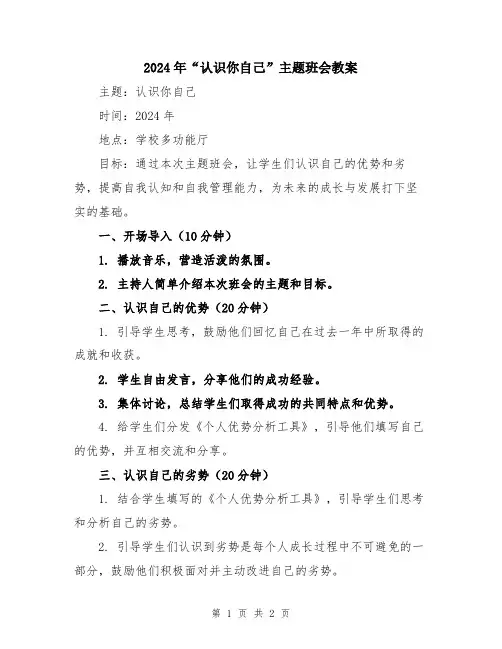 2024年“认识你自己”主题班会教案

主题：认识你自己

时间：2024年

地点：学校多功能厅

目标：通过本次主题班会，让学生们认识自己的优势和劣势，提高自我认知和自我管理能力，为未来的成长与发展打下坚实的基础。

一、开场导入（10分钟）

1. 播放音乐，营造活泼的氛围。

2. 主持人简单介绍本次班会的主题和目标。

二、认识自己的优势（20分钟）

1. 引导学生思考，鼓励他们回忆自己在过去一年中所取得的成就和收获。

2. 学生自由发言，分享他们的成功经验。

3. 集体讨论，总结学生们取得成功的共同特点和优势。

4. 给学生们分发《个人优势分析工具》，引导他们填写自己的优势，并互相交流和分享。

三、认识自己的劣势（20分钟）

1. 结合学生填写的《个人优势分析工具》，引导学生们思考和分析自己的劣势。

2. 引导学生们认识到劣势是每个人成长过程中不可避免的一部分，鼓励他们积极面对并主动改进自己的劣势。

第 1 页 共 2 页